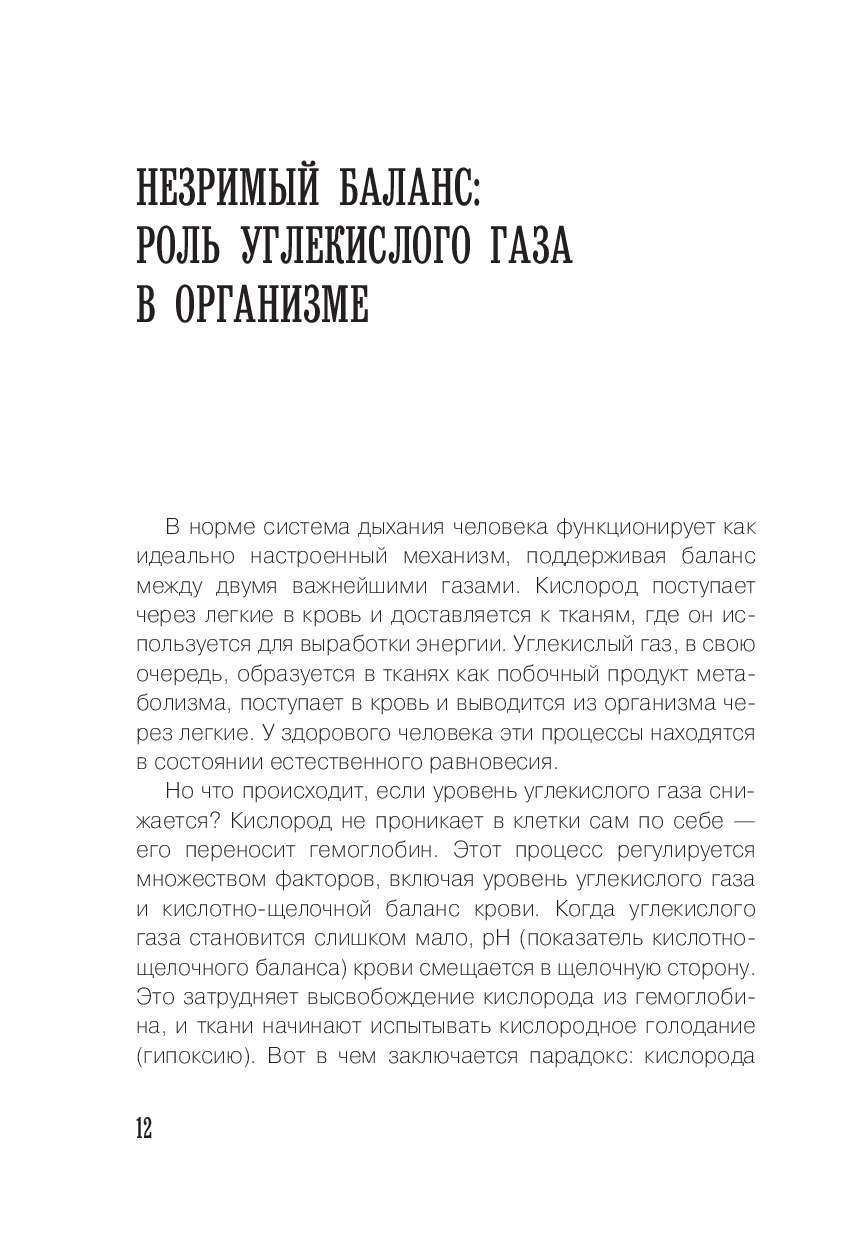 НЕЗРИМЫЙ БАЛАНС: РОЛЬ УГЛЕКИСЛОГО ГАЗА В ОРГАНИЗМЕ

В норме система дыхания человека функционирует как идеально настроенный механизм, поддерживая баланс между двумя важнейшими газами. Кислород поступает через легкие в кровь и доставляется к тканям, где он используется для выработки энергии. Углекислый газ, в свою очередь, образуется в тканях как побочный продукт метаболизма, поступает в кровь и выводится из организма через легкие. У здорового человека эти процессы находятся в состоянии естественного равновесия.

Но что происходит, если уровень углекислого газа снижается? Кислород не проникает в клетки сам по себе — его переносит гемоглобин. Этот процесс регулируется множеством факторов, включая уровень углекислого газа и кислотно-щелочной баланс крови. Когда углекислого газа становится слишком мало, pH (показатель кислотно-щелочного баланса) крови смещается в щелочную сторону. Это затрудняет высвобождение кислорода из гемоглобина, и ткани начинают испытывать кислородное голодание (гипоксию). Вот в чем заключается парадокс: кислорода

12